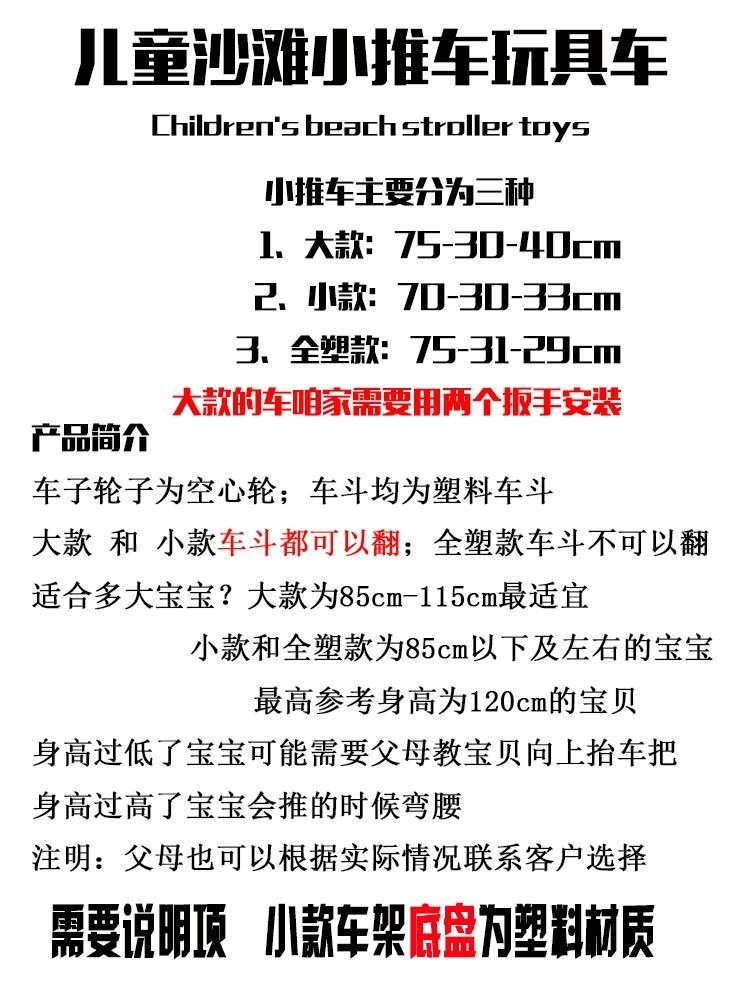 儿童沙滩小推车玩具车

Children's beach stroller toys

小推车主要分为三种

1、大款：75-30-40cm

2、小款：70-30-33cm

3、全塑款：75-31-29cm

大款的车咱家需要用两个扳手安装

产品简介

车子轮子为空心轮；车斗均为塑料车斗

大款 和 小款车斗都可以翻；全塑款车斗不可以翻

适合多大宝宝？大款为85cm-115cm最适宜

小款和全塑款为85cm以下及左右的宝宝

最高参考身高为120cm的宝贝

身高过低了宝宝可能需要父母教宝贝向上抬车把

身高过高了宝宝会推的时候弯腰

注明：父母也可以根据实际情况联系客户选择

需要说明项 小款车架底盘为塑料材质